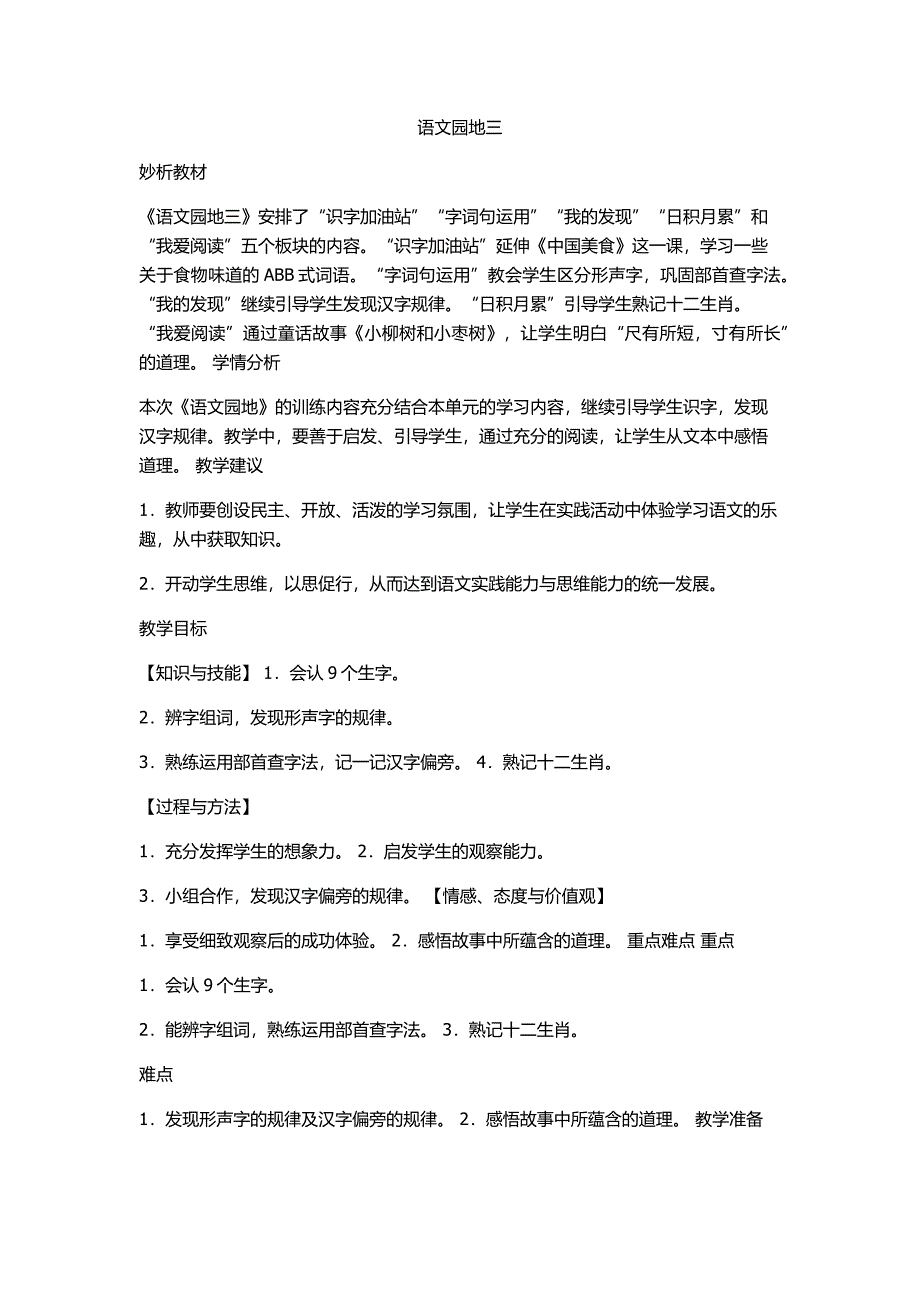 语文园地三

妙析教材

《语文园地三》安排了“识字加油站”“字词句运用”“我的发现”“日积月累”和“我爱阅读”五个板块的内容。“识字加油站”延伸《中国美食》这一课，学习一些关于食物味道的 ABB 式词语。“字词句运用”教会学生区分形声字，巩固部首查字法。“我的发现”继续引导学生发现汉字规律。“日积月累”引导学生熟记十二生肖。“我爱阅读”通过童话故事《小柳树和小枣树》，让学生明白“尺有所短，寸有所长”的道理。 学情分析

本次《语文园地》的训练内容充分结合本单元的学习内容，继续引导学生识字，发现汉字规律。教学中，要善于启发、引导学生，通过充分的阅读，让学生从文本中感悟道理。 教学建议

1．教师要创设民主、开放、活泼的学习氛围，让学生在实践活动中体验学习语文的乐趣，从中获取知识。

2．开动学生思维，以思促行，从而达到语文实践能力与思维能力的统一发展。

教学目标

【知识与技能】 1．会认 9 个生字。

2．辨字组词，发现形声字的规律。

3．熟练运用部首查字法，记一记汉字偏旁。 4．熟记十二生肖。

【过程与方法】

1．充分发挥学生的想象力。 2．启发学生的观察能力。

3．小组合作，发现汉字偏旁的规律。 【情感、态度与价值观】

1．享受细致观察后的成功体验。 2．感悟故事中所蕴含的道理。 重点难点 重点

1．会认 9 个生字。

2．能辨字组词，熟练运用部首查字法。 3．熟记十二生肖。

难点

1．发现形声字的规律及汉字偏旁的规律。 2．感悟故事中所蕴含的道理。 教学准备